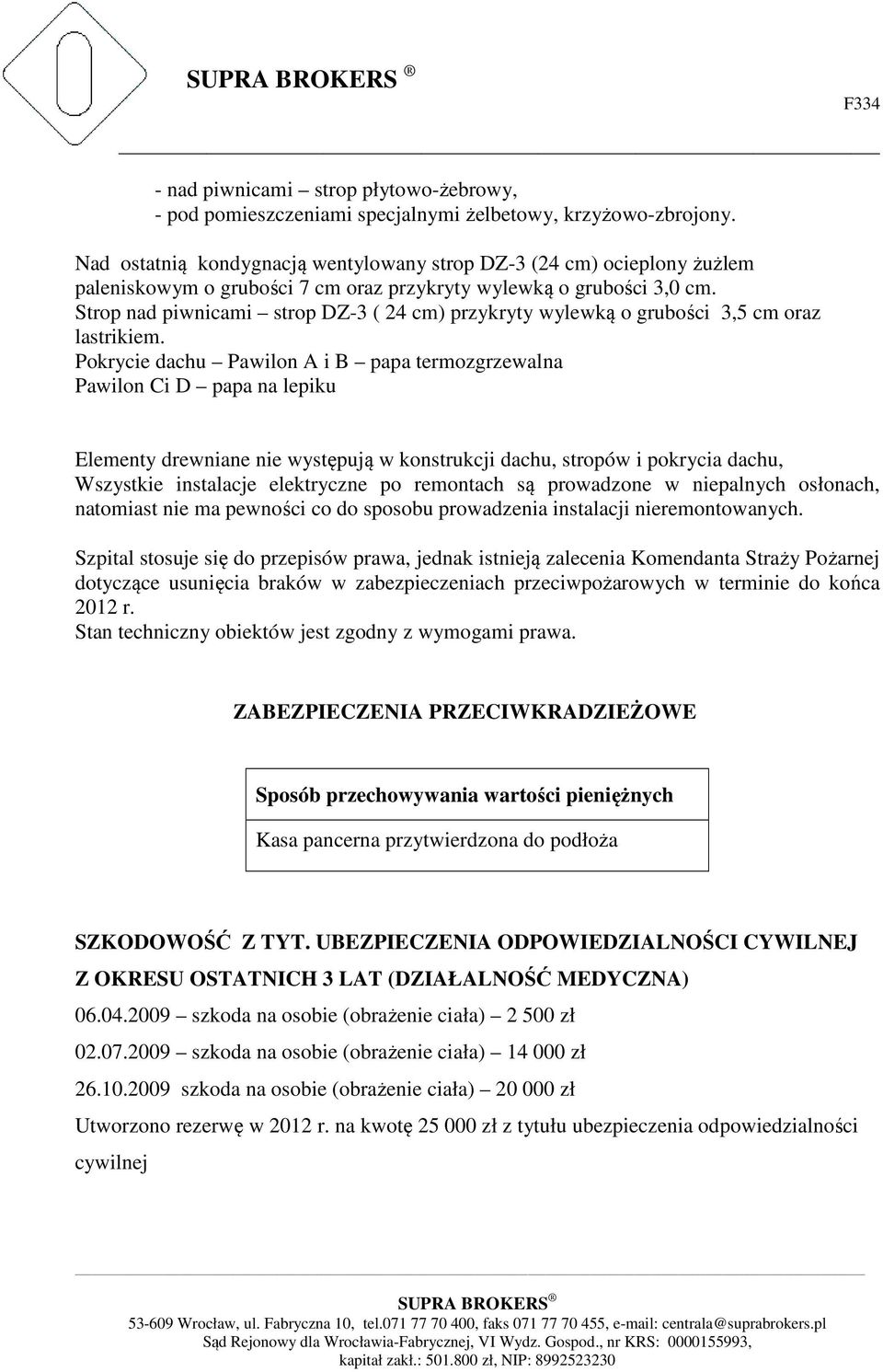 SUPRA BROKERS ®

F334

- nad piwnicami – strop płytowo-żebrowy,
- pod pomieszczeniami specjalnymi żelbetowy, krzyżowo-zbrojony.

Nad ostatnią kondygnacją wentylowany strop DZ-3 (24 cm) ocieplony żużlem paleniskowym o grubości 7 cm oraz przykryty wylewką o grubości 3,0 cm.
Strop nad piwnicami – strop DZ-3 ( 24 cm) przykryty wylewką o grubości 3,5 cm oraz lastrikiem.
Pokrycie dachu – Pawilon A i B – papa termozgrzewalna
Pawilon Ci D – papa na lepiku

Elementy drewniane nie występują w konstrukcji dachu, stropów i pokrycia dachu,
Wszystkie instalacje elektryczne po remontach są prowadzone w niepalnych osłonach, natomiast nie ma pewności co do sposobu prowadzenia instalacji nieremontowanych.

Szpital stosuje się do przepisów prawa, jednak istnieją zalecenia Komendanta Straży Pożarnej dotyczące usunięcia braków w zabezpieczeniach przeciwpożarowych w terminie do końca 2012 r.
Stan techniczny obiektów jest zgodny z wymogami prawa.

ZABEZPIECZENIA PRZECIWKRADZIEŻOWE

| Sposób przechowywania wartości pieniężnych |
|---|
| Kasa pancerna przytwierdzona do podłoża |

SZKODOWOŚĆ Z TYT. UBEZPIECZENIA ODPOWIEDZIALNOŚCI CYWILNEJ Z OKRESU OSTATNICH 3 LAT (DZIAŁALNOŚĆ MEDYCZNA)
06.04.2009 – szkoda na osobie (obrażenie ciała) – 2 500 zł
02.07.2009 – szkoda na osobie (obrażenie ciała) – 14 000 zł
26.10.2009 szkoda na osobie (obrażenie ciała) – 20 000 zł
Utworzono rezerwę w 2012 r. na kwotę 25 000 zł z tytułu ubezpieczenia odpowiedzialności cywilnej

SUPRA BROKERS ®
53-609 Wrocław, ul. Fabryczna 10, tel.071 77 70 400, faks 071 77 70 455, e-mail: centrala@suprabrokers.pl
Sąd Rejonowy dla Wrocławia-Fabrycznej, VI Wydz. Gospod., nr KRS: 0000155993,
kapitał zakł.: 501.800 zł, NIP: 8992523230